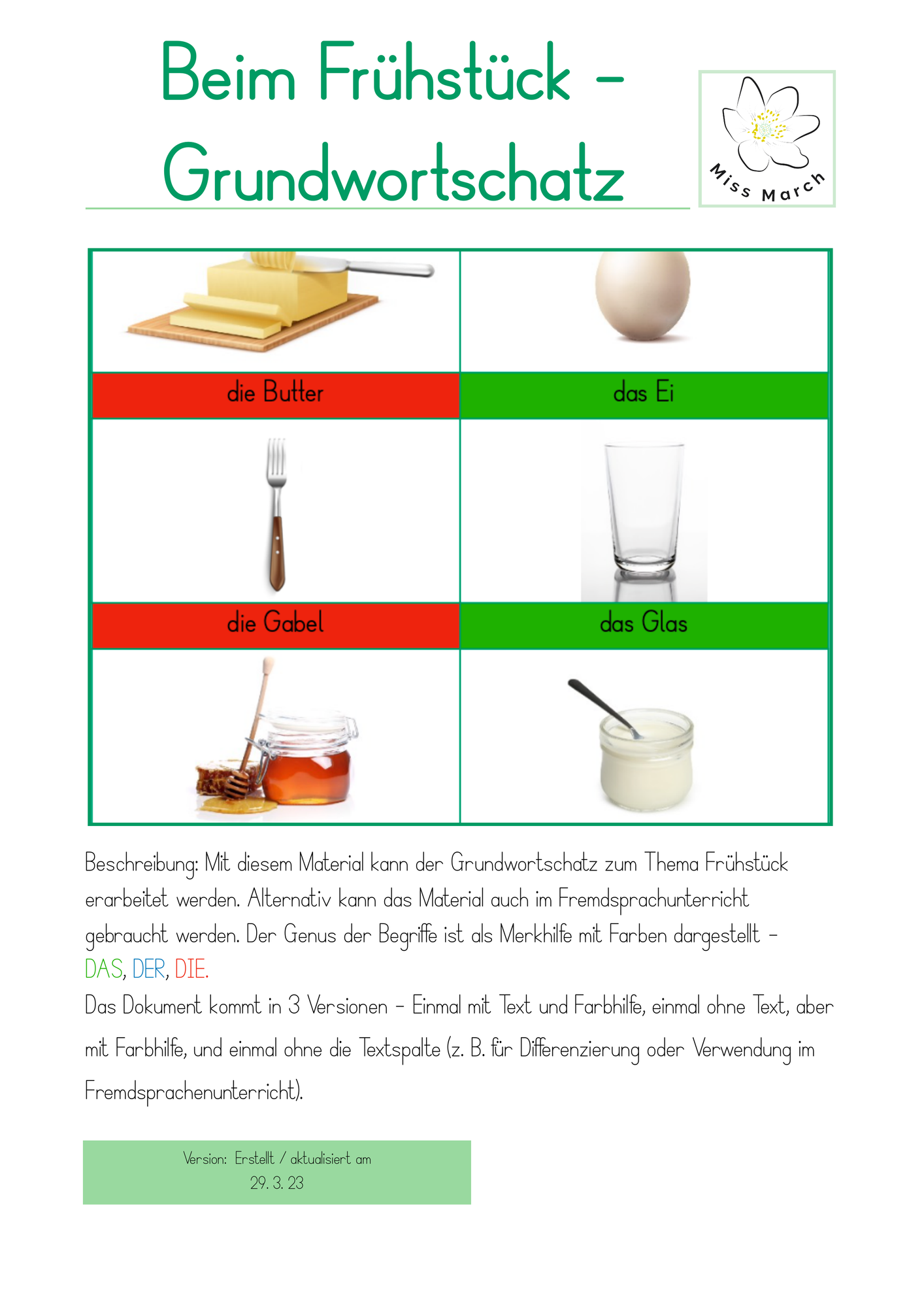 Beim Frühstück – Grundwortschatz

Miss March

| die Butter | das Ei |
|---|---|
| die Gabel | das Glas |

Beschreibung: Mit diesem Material kann der Grundwortschatz zum Thema Frühstück erarbeitet werden. Alternativ kann das Material auch im Fremdsprachunterricht gebraucht werden. Der Genus der Begriffe ist als Merkhilfe mit Farben dargestellt – DAS, DER, DIE.
Das Dokument kommt in 3 Versionen – Einmal mit Text und Farbhilfe, einmal ohne Text, aber mit Farbhilfe, und einmal ohne die Textspalte (z. B. für Differenzierung oder Verwendung im Fremdsprachenunterricht).

Version: Erstellt / aktualisiert am 29. 3. 23